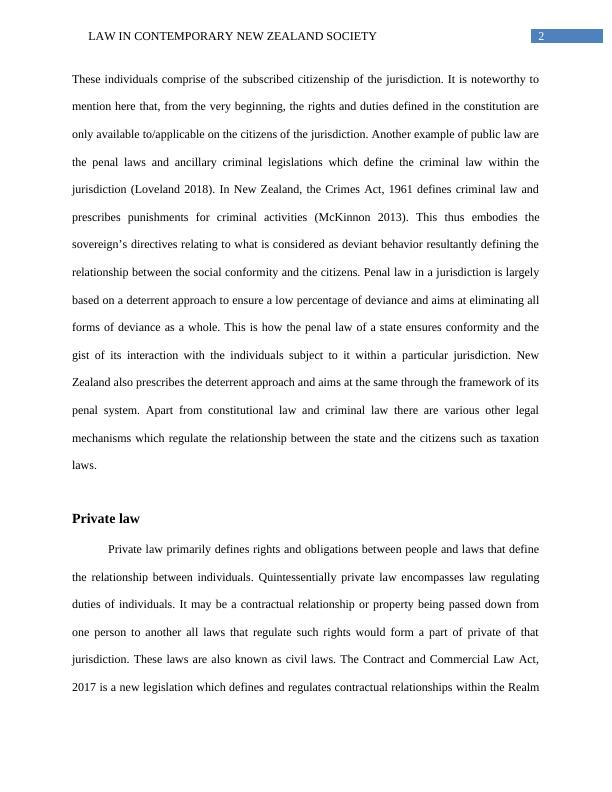 LAW IN CONTEMPORARY NEW ZEALAND SOCIETY

2

These individuals comprise of the subscribed citizenship of the jurisdiction. It is noteworthy to mention here that, from the very beginning, the rights and duties defined in the constitution are only available to/applicable on the citizens of the jurisdiction. Another example of public law are the penal laws and ancillary criminal legislations which define the criminal law within the jurisdiction (Loveland 2018). In New Zealand, the Crimes Act, 1961 defines criminal law and prescribes punishments for criminal activities (McKinnon 2013). This thus embodies the sovereign's directives relating to what is considered as deviant behavior resultantly defining the relationship between the social conformity and the citizens. Penal law in a jurisdiction is largely based on a deterrent approach to ensure a low percentage of deviance and aims at eliminating all forms of deviance as a whole. This is how the penal law of a state ensures conformity and the gist of its interaction with the individuals subject to it within a particular jurisdiction. New Zealand also prescribes the deterrent approach and aims at the same through the framework of its penal system. Apart from constitutional law and criminal law there are various other legal mechanisms which regulate the relationship between the state and the citizens such as taxation laws.

Private law

Private law primarily defines rights and obligations between people and laws that define the relationship between individuals. Quintessentially private law encompasses law regulating duties of individuals. It may be a contractual relationship or property being passed down from one person to another all laws that regulate such rights would form a part of private of that jurisdiction. These laws are also known as civil laws. The Contract and Commercial Law Act, 2017 is a new legislation which defines and regulates contractual relationships within the Realm